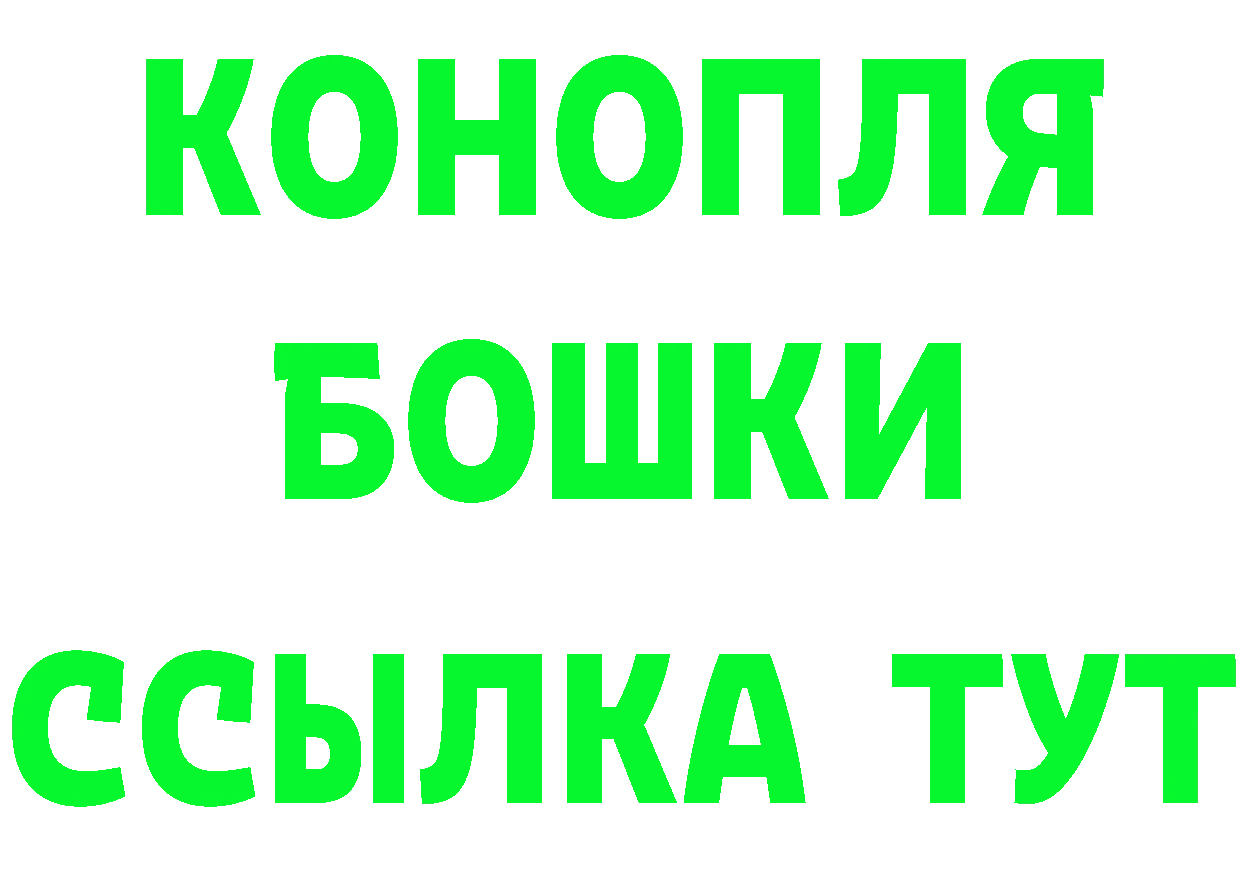 КОНОПЛЯ
БОШКИ
ССЫЛКА ТУТ